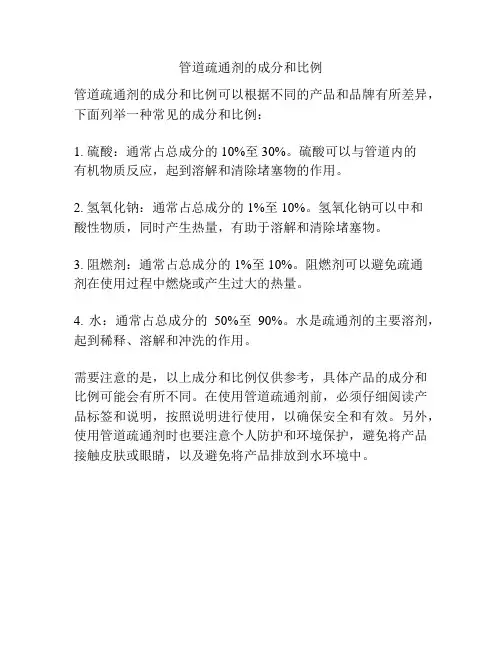 管道疏通剂的成分和比例

管道疏通剂的成分和比例可以根据不同的产品和品牌有所差异，下面列举一种常见的成分和比例：

1. 硫酸：通常占总成分的 10%至 30%。硫酸可以与管道内的有机物质反应，起到溶解和清除堵塞物的作用。

2. 氢氧化钠：通常占总成分的 1%至 10%。氢氧化钠可以中和酸性物质，同时产生热量，有助于溶解和清除堵塞物。

3. 阻燃剂：通常占总成分的 1%至 10%。阻燃剂可以避免疏通剂在使用过程中燃烧或产生过大的热量。

4. 水：通常占总成分的 50%至 90%。水是疏通剂的主要溶剂，起到稀释、溶解和冲洗的作用。

需要注意的是，以上成分和比例仅供参考，具体产品的成分和比例可能会有所不同。在使用管道疏通剂前，必须仔细阅读产品标签和说明，按照说明进行使用，以确保安全和有效。另外，使用管道疏通剂时也要注意个人防护和环境保护，避免将产品接触皮肤或眼睛，以及避免将产品排放到水环境中。